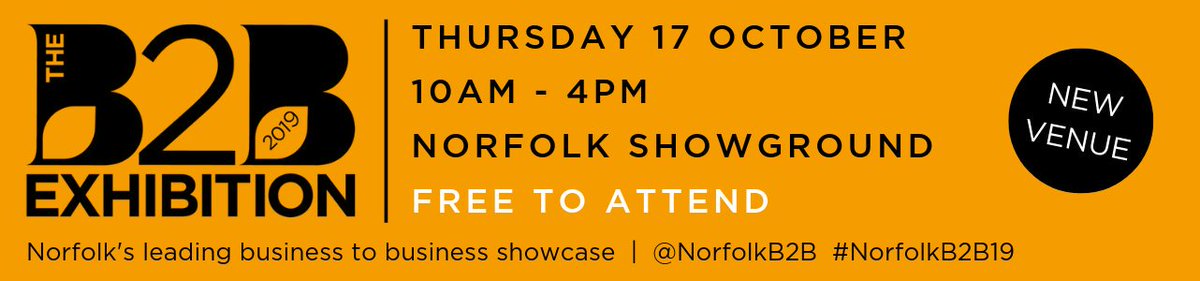 THE B2B 2019 EXHIBITION

THURSDAY 17 OCTOBER
10AM - 4PM
NORFOLK SHOWGROUND
FREE TO ATTEND

NEW VENUE

Norfolk's leading business to business showcase | @NorfolkB2B #NorfolkB2B19